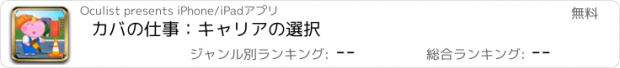 Oculist presents iPhone/iPadアプリ

無料

カバの仕事：キャリアの選択

ジャンル別ランキング: --

総合ランキング: --